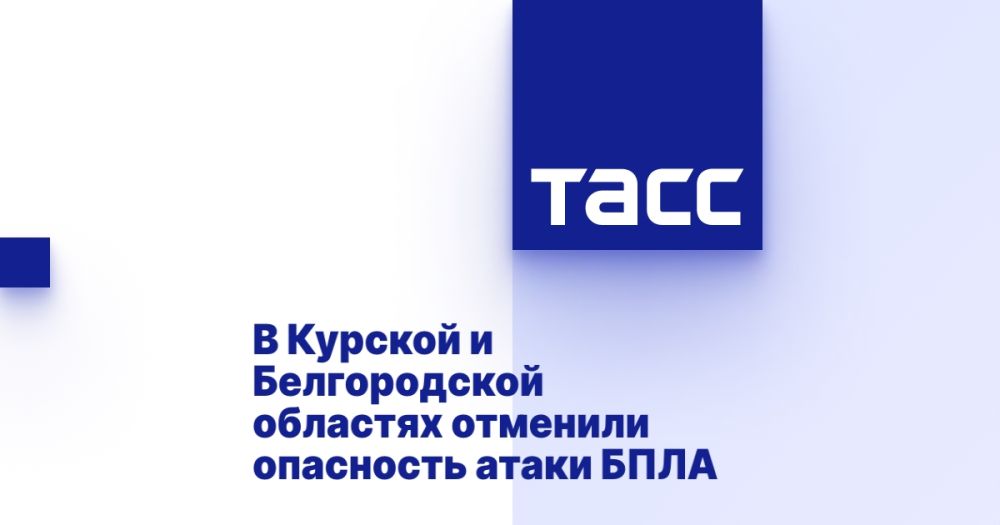 ТАСС

В Курской и Белгородской областях отменили опасность атаки БПЛА